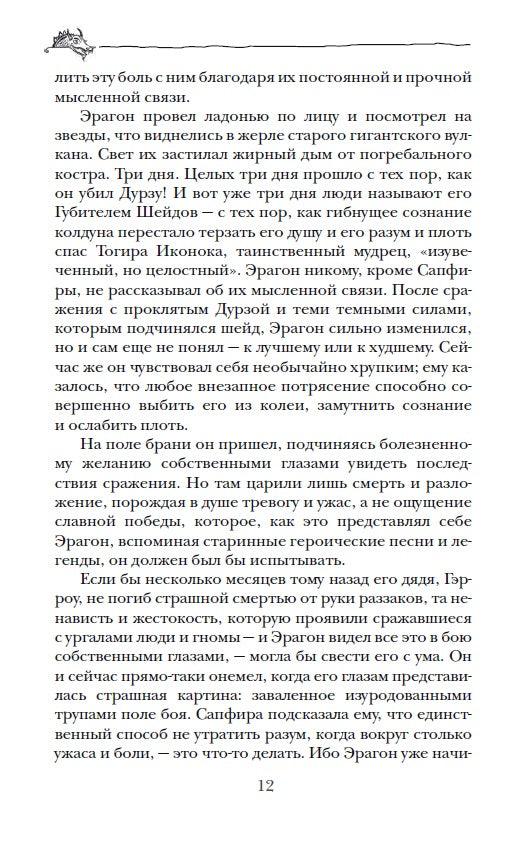 лить эту боль с ним благодаря их постоянной и прочной мысленной связи.

Эрагон провел ладонью по лицу и посмотрел на звезды, что виднелись в жерле старого гигантского вулкана. Свет их застилал жирный дым от погребального костра. Три дня. Целых три дня прошло с тех пор, как он убил Дурзу! И вот уже три дня люди называют его Губителем Шейдов — с тех пор, как гибнущее сознание колдуна перестало терзать его душу и его разум и плоть спас Тогира Иконока, таинственный мудрец, «изувеченный, но целостный». Эрагон никому, кроме Сапфиры, не рассказывал об их мысленной связи. После сражения с проклятым Дурзой и теми темными силами, которым подчинялся шейд, Эрагон сильно изменился, но и сам еще не понял — к лучшему или к худшему. Сейчас же он чувствовал себя необычайно хрупким; ему казалось, что любое внезапное потрясение способно совершенно выбить его из колеи, замутнить сознание и ослабить плоть.

На поле брани он пришел, подчиняясь болезненному желанию собственными глазами увидеть последствия сражения. Но там царили лишь смерть и разложение, порождая в душе тревогу и ужас, а не ощущение славной победы, которое, как это представлял себе Эрагон, вспоминая старинные героические песни и легенды, он должен был бы испытывать.

Если бы несколько месяцев тому назад его дядя, Гэрроу, не погиб страшной смертью от руки раззаков, та ненависть и жестокость, которую проявили сражавшиеся с ургалами люди и гномы — и Эрагон видел все это в бою собственными глазами, — могла бы свести его с ума. Он и сейчас прямо-таки онемел, когда его глазам представилась страшная картина: заваленное изуродованными трупами поле боя. Сапфира подсказала ему, что единственный способ не утратить разум, когда вокруг столько ужаса и боли, — это что-то делать. Ибо Эрагон уже начи-

12